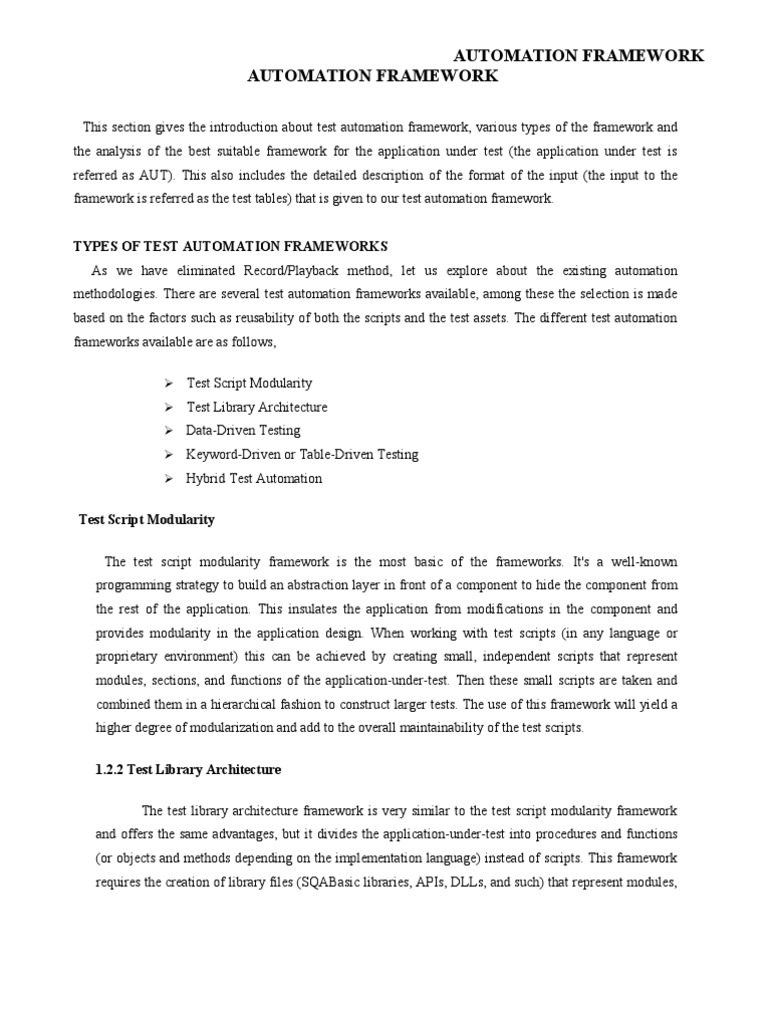 AUTOMATION FRAMEWORK

AUTOMATION FRAMEWORK

This section gives the introduction about test automation framework, various types of the framework and the analysis of the best suitable framework for the application under test (the application under test is referred as AUT). This also includes the detailed description of the format of the input (the input to the framework is referred as the test tables) that is given to our test automation framework.

TYPES OF TEST AUTOMATION FRAMEWORKS

As we have eliminated Record/Playback method, let us explore about the existing automation methodologies. There are several test automation frameworks available, among these the selection is made based on the factors such as reusability of both the scripts and the test assets. The different test automation frameworks available are as follows,

➢ Test Script Modularity
➢ Test Library Architecture
➢ Data-Driven Testing
➢ Keyword-Driven or Table-Driven Testing
➢ Hybrid Test Automation

Test Script Modularity

The test script modularity framework is the most basic of the frameworks. It's a well-known programming strategy to build an abstraction layer in front of a component to hide the component from the rest of the application. This insulates the application from modifications in the component and provides modularity in the application design. When working with test scripts (in any language or proprietary environment) this can be achieved by creating small, independent scripts that represent modules, sections, and functions of the application-under-test. Then these small scripts are taken and combined them in a hierarchical fashion to construct larger tests. The use of this framework will yield a higher degree of modularization and add to the overall maintainability of the test scripts.

1.2.2 Test Library Architecture

The test library architecture framework is very similar to the test script modularity framework and offers the same advantages, but it divides the application-under-test into procedures and functions (or objects and methods depending on the implementation language) instead of scripts. This framework requires the creation of library files (SQABasic libraries, APIs, DLLs, and such) that represent modules,